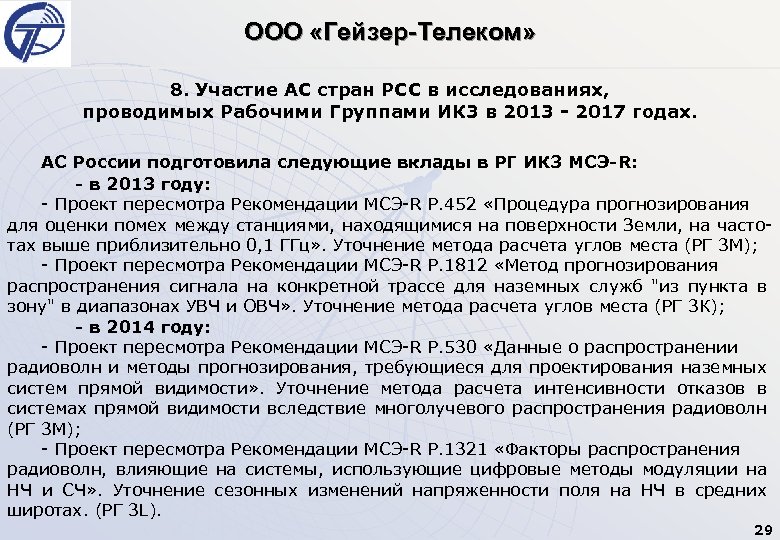 ООО «Гейзер-Телеком»

8. Участие АС стран РСС в исследованиях, проводимых Рабочими Группами ИК3 в 2013 - 2017 годах.

АС России подготовила следующие вклады в РГ ИК3 МСЭ-R:

- в 2013 году:

- Проект пересмотра Рекомендации МСЭ-R P.452 «Процедура прогнозирования для оценки помех между станциями, находящимися на поверхности Земли, на частотах выше приблизительно 0,1 ГГц». Уточнение метода расчета углов места (РГ 3М);

- Проект пересмотра Рекомендации МСЭ-R P.1812 «Метод прогнозирования распространения сигнала на конкретной трассе для наземных служб "из пункта в зону" в диапазонах УВЧ и ОВЧ». Уточнение метода расчета углов места (РГ 3К);

- в 2014 году:

- Проект пересмотра Рекомендации МСЭ-R P.530 «Данные о распространении радиоволн и методы прогнозирования, требующиеся для проектирования наземных систем прямой видимости». Уточнение метода расчета интенсивности отказов в системах прямой видимости вследствие многолучевого распространения радиоволн (РГ 3М);

- Проект пересмотра Рекомендации МСЭ-R P.1321 «Факторы распространения радиоволн, влияющие на системы, использующие цифровые методы модуляции на НЧ и СЧ». Уточнение сезонных изменений напряженности поля на НЧ в средних широтах. (РГ 3L).

29